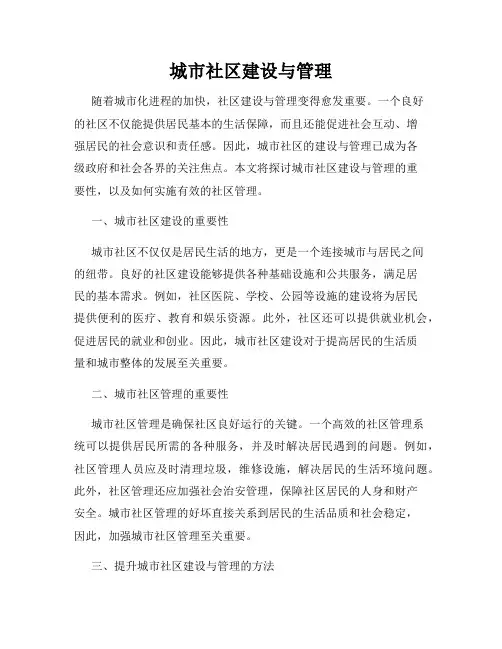 城市社区建设与管理

随着城市化进程的加快，社区建设与管理变得愈发重要。一个良好的社区不仅能提供居民基本的生活保障，而且还能促进社会互动、增强居民的社会意识和责任感。因此，城市社区的建设与管理已成为各级政府和社会各界的关注焦点。本文将探讨城市社区建设与管理的重要性，以及如何实施有效的社区管理。

一、城市社区建设的重要性

城市社区不仅仅是居民生活的地方，更是一个连接城市与居民之间的纽带。良好的社区建设能够提供各种基础设施和公共服务，满足居民的基本需求。例如，社区医院、学校、公园等设施的建设将为居民提供便利的医疗、教育和娱乐资源。此外，社区还可以提供就业机会，促进居民的就业和创业。因此，城市社区建设对于提高居民的生活质量和城市整体的发展至关重要。

二、城市社区管理的重要性

城市社区管理是确保社区良好运行的关键。一个高效的社区管理系统可以提供居民所需的各种服务，并及时解决居民遇到的问题。例如，社区管理人员应及时清理垃圾，维修设施，解决居民的生活环境问题。此外，社区管理还应加强社会治安管理，保障社区居民的人身和财产安全。城市社区管理的好坏直接关系到居民的生活品质和社会稳定，因此，加强城市社区管理至关重要。

三、提升城市社区建设与管理的方法